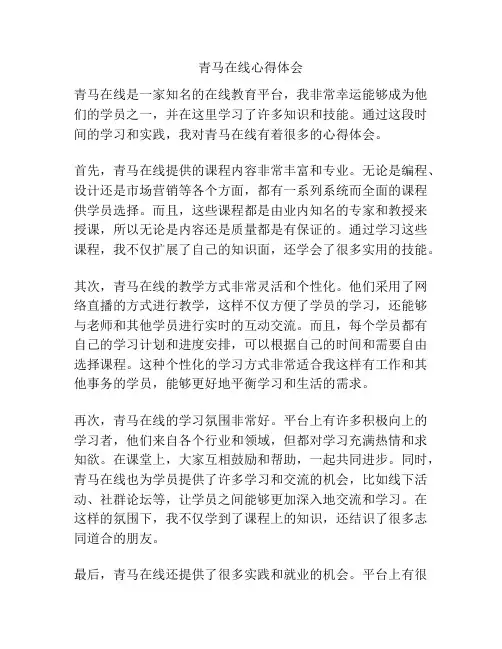 青马在线心得体会

青马在线是一家知名的在线教育平台，我非常幸运能够成为他们的学员之一，并在这里学习了许多知识和技能。通过这段时间的学习和实践，我对青马在线有着很多的心得体会。

首先，青马在线提供的课程内容非常丰富和专业。无论是编程、设计还是市场营销等各个方面，都有一系列系统而全面的课程供学员选择。而且，这些课程都是由业内知名的专家和教授来授课，所以无论是内容还是质量都是有保证的。通过学习这些课程，我不仅扩展了自己的知识面，还学会了很多实用的技能。

其次，青马在线的教学方式非常灵活和个性化。他们采用了网络直播的方式进行教学，这样不仅方便了学员的学习，还能够与老师和其他学员进行实时的互动交流。而且，每个学员都有自己的学习计划和进度安排，可以根据自己的时间和需要自由选择课程。这种个性化的学习方式非常适合我这样有工作和其他事务的学员，能够更好地平衡学习和生活的需求。

再次，青马在线的学习氛围非常好。平台上有许多积极向上的学习者，他们来自各个行业和领域，但都对学习充满热情和求知欲。在课堂上，大家互相鼓励和帮助，一起共同进步。同时，青马在线也为学员提供了许多学习和交流的机会，比如线下活动、社群论坛等，让学员之间能够更加深入地交流和学习。在这样的氛围下，我不仅学到了课程上的知识，还结识了很多志同道合的朋友。

最后，青马在线还提供了很多实践和就业的机会。平台上有很